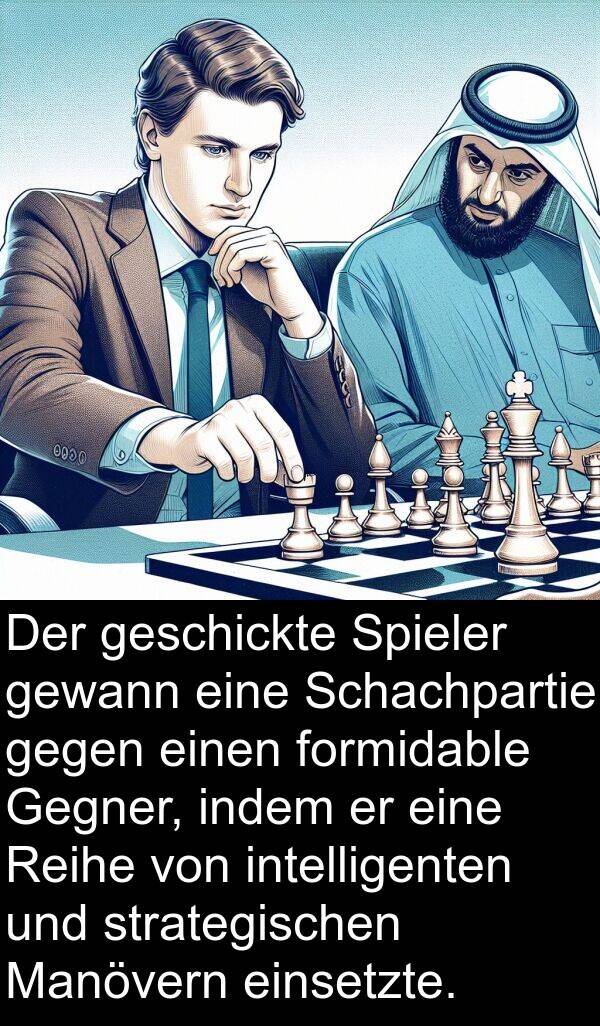 Der geschickte Spieler gewann eine Schachpartie gegen einen formidable Gegner, indem er eine Reihe von intelligenten und strategischen Manövern einsetzte.